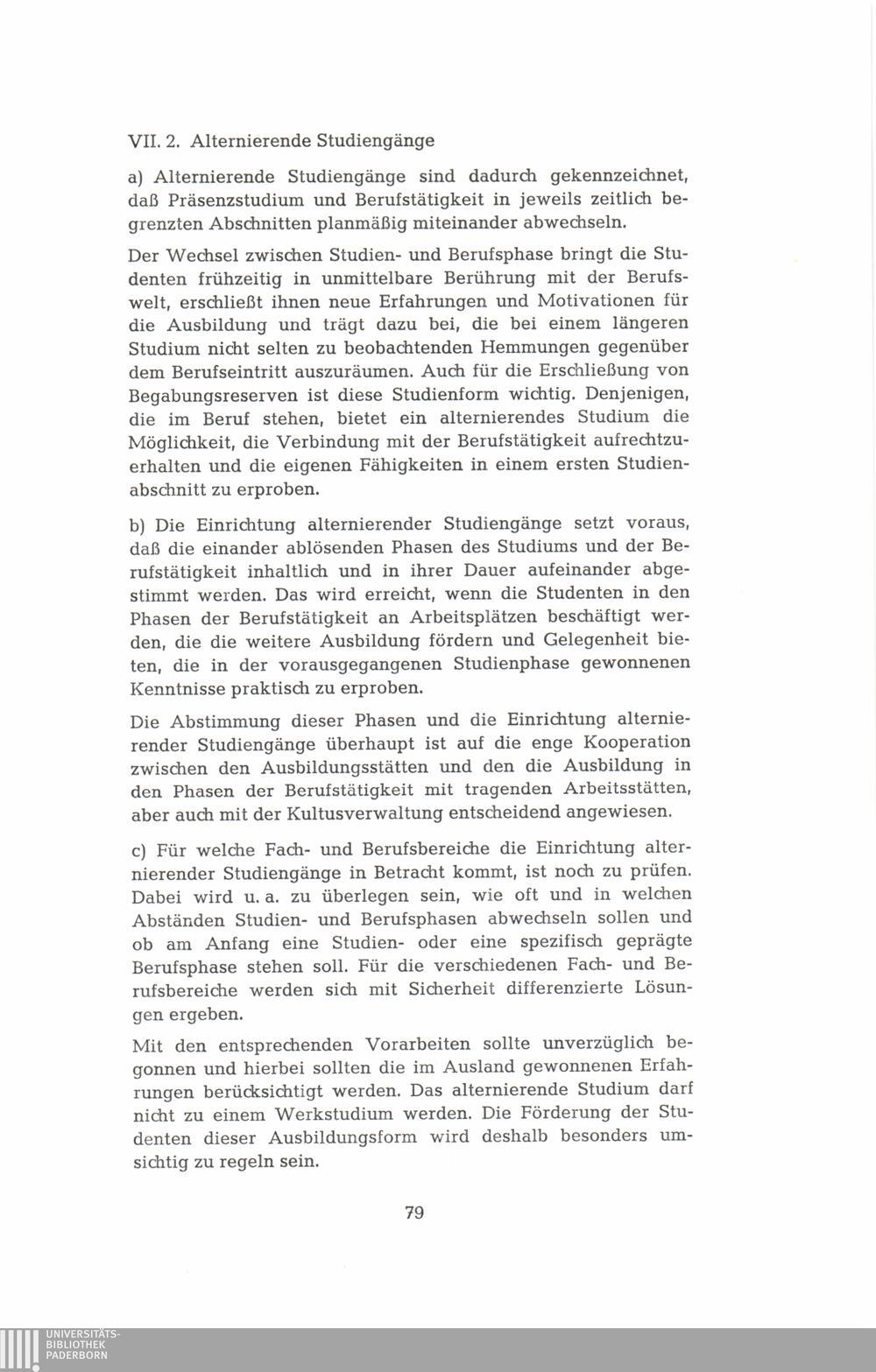 VII. 2. Alternierende Studiengänge

a) Alternierende Studiengänge sind dadurch gekennzeichnet, daß Präsenzstudium und Berufstätigkeit in jeweils zeitlich begrenzten Abschnitten planmäßig miteinander abwechseln.

Der Wechsel zwischen Studien- und Berufsphase bringt die Studenten frühzeitig in unmittelbare Berührung mit der Berufswelt, erschließt ihnen neue Erfahrungen und Motivationen für die Ausbildung und trägt dazu bei, die bei einem längeren Studium nicht selten zu beobachtenden Hemmungen gegenüber dem Berufseintritt auszuräumen. Auch für die Erschließung von Begabungsreserven ist diese Studienform wichtig. Denjenigen, die im Beruf stehen, bietet ein alternierendes Studium die Möglichkeit, die Verbindung mit der Berufstätigkeit aufrechtzuerhalten und die eigenen Fähigkeiten in einem ersten Studienabschnitt zu erproben.

b) Die Einrichtung alternierender Studiengänge setzt voraus, daß die einander ablösenden Phasen des Studiums und der Berufstätigkeit inhaltlich und in ihrer Dauer aufeinander abgestimmt werden. Das wird erreicht, wenn die Studenten in den Phasen der Berufstätigkeit an Arbeitsplätzen beschäftigt werden, die die weitere Ausbildung fördern und Gelegenheit bieten, die in der vorausgegangenen Studienphase gewonnenen Kenntnisse praktisch zu erproben.

Die Abstimmung dieser Phasen und die Einrichtung alternierender Studiengänge überhaupt ist auf die enge Kooperation zwischen den Ausbildungsstätten und den die Ausbildung in den Phasen der Berufstätigkeit mit tragenden Arbeitsstätten, aber auch mit der Kultusverwaltung entscheidend angewiesen.

c) Für welche Fach- und Berufsbereiche die Einrichtung alternierender Studiengänge in Betracht kommt, ist noch zu prüfen. Dabei wird u. a. zu überlegen sein, wie oft und in welchen Abständen Studien- und Berufsphasen abwechseln sollen und ob am Anfang eine Studien- oder eine spezifisch geprägte Berufsphase stehen soll. Für die verschiedenen Fach- und Berufsbereiche werden sich mit Sicherheit differenzierte Lösungen ergeben.

Mit den entsprechenden Vorarbeiten sollte unverzüglich begonnen und hierbei sollten die im Ausland gewonnenen Erfahrungen berücksichtigt werden. Das alternierende Studium darf nicht zu einem Werkstudium werden. Die Förderung der Studenten dieser Ausbildungsform wird deshalb besonders umsichtig zu regeln sein.

79

UNIVERSITÄTS-
BIBLIOTHEK
PADERBORN